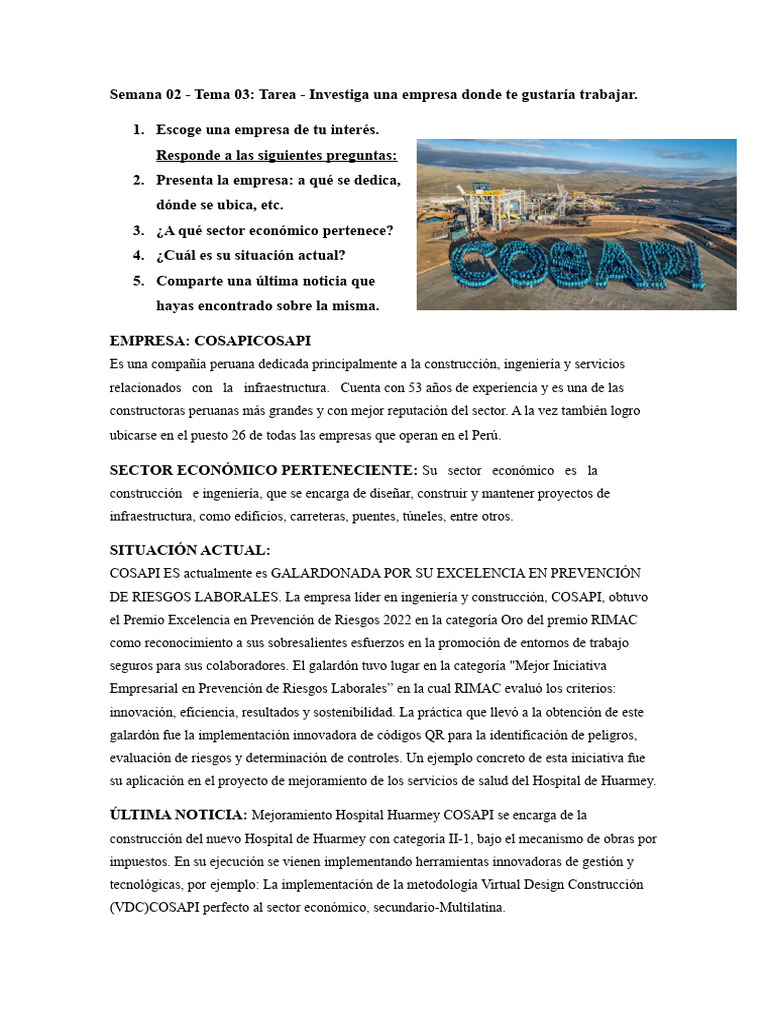 Semana 02 - Tema 03: Tarea - Investiga una empresa donde te gustaría trabajar.

1. Escoge una empresa de tu interés.
Responde a las siguientes preguntas:
2. Presenta la empresa: a qué se dedica, dónde se ubica, etc.
3. ¿A qué sector económico pertenece?
4. ¿Cuál es su situación actual?
5. Comparte una última noticia que hayas encontrado sobre la misma.

COSAPI

EMPRESA: COSAPICOSAPI
Es una compañía peruana dedicada principalmente a la construcción, ingeniería y servicios relacionados con la infraestructura. Cuenta con 53 años de experiencia y es una de las constructoras peruanas más grandes y con mejor reputación del sector. A la vez también logro ubicarse en el puesto 26 de todas las empresas que operan en el Perú.

SECTOR ECONÓMICO PERTENECIENTE: Su sector económico es la construcción e ingeniería, que se encarga de diseñar, construir y mantener proyectos de infraestructura, como edificios, carreteras, puentes, túneles, entre otros.

SITUACIÓN ACTUAL:
COSAPI ES actualmente es GALARDONADA POR SU EXCELENCIA EN PREVENCIÓN DE RIESGOS LABORALES. La empresa líder en ingeniería y construcción, COSAPI, obtuvo el Premio Excelencia en Prevención de Riesgos 2022 en la categoría Oro del premio RIMAC como reconocimiento a sus sobresalientes esfuerzos en la promoción de entornos de trabajo seguros para sus colaboradores. El galardón tuvo lugar en la categoría "Mejor Iniciativa Empresarial en Prevención de Riesgos Laborales" en la cual RIMAC evaluó los criterios: innovación, eficiencia, resultados y sostenibilidad. La práctica que llevó a la obtención de este galardón fue la implementación innovadora de códigos QR para la identificación de peligros, evaluación de riesgos y determinación de controles. Un ejemplo concreto de esta iniciativa fue su aplicación en el proyecto de mejoramiento de los servicios de salud del Hospital de Huarmey.

ÚLTIMA NOTICIA: Mejoramiento Hospital Huarmey COSAPI se encarga de la construcción del nuevo Hospital de Huarmey con categoría II-1, bajo el mecanismo de obras por impuestos. En su ejecución se vienen implementando herramientas innovadoras de gestión y tecnológicas, por ejemplo: La implementación de la metodología Virtual Design Construcción (VDC)COSAPI perfecto al sector económico, secundario-Multilatina.